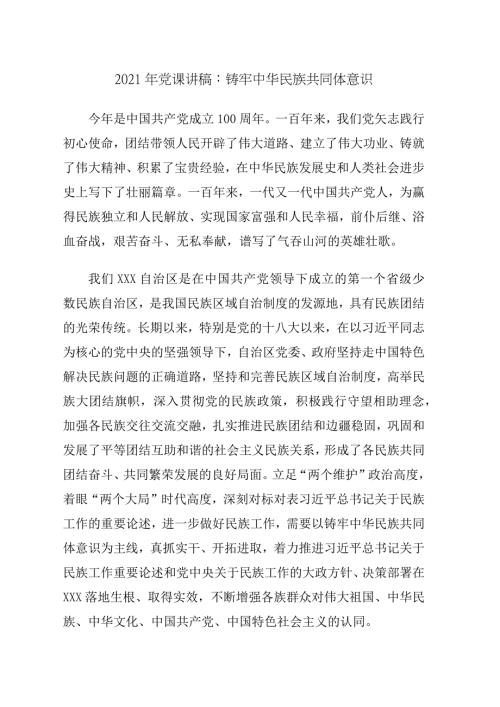 2021 年党课讲稿：铸牢中华民族共同体意识

今年是中国共产党成立 100 周年。一百年来，我们党矢志践行初心使命，团结带领人民开辟了伟大道路、建立了伟大功业、铸就了伟大精神、积累了宝贵经验，在中华民族发展史和人类社会进步史上写下了壮丽篇章。一百年来，一代又一代中国共产党人，为赢得民族独立和人民解放、实现国家富强和人民幸福，前仆后继、浴血奋战，艰苦奋斗、无私奉献，谱写了气吞山河的英雄壮歌。

我们 XXX 自治区是在中国共产党领导下成立的第一个省级少数民族自治区，是我国民族区域自治制度的发源地，具有民族团结的光荣传统。长期以来，特别是党的十八大以来，在以习近平同志为核心的党中央的坚强领导下，自治区党委、政府坚持走中国特色解决民族问题的正确道路，坚持和完善民族区域自治制度，高举民族大团结旗帜，深入贯彻党的民族政策，积极践行守望相助理念，加强各民族交往交流交融，扎实推进民族团结和边疆稳固，巩固和发展了平等团结互助和谐的社会主义民族关系，形成了各民族共同团结奋斗、共同繁荣发展的良好局面。立足“两个维护”政治高度，着眼“两个大局”时代高度，深刻对标对表习近平总书记关于民族工作的重要论述，进一步做好民族工作，需要以铸牢中华民族共同体意识为主线，真抓实干、开拓进取，着力推进习近平总书记关于民族工作重要论述和党中央关于民族工作的大政方针、决策部署在 XXX 落地生根、取得实效，不断增强各族群众对伟大祖国、中华民族、中华文化、中国共产党、中国特色社会主义的认同。